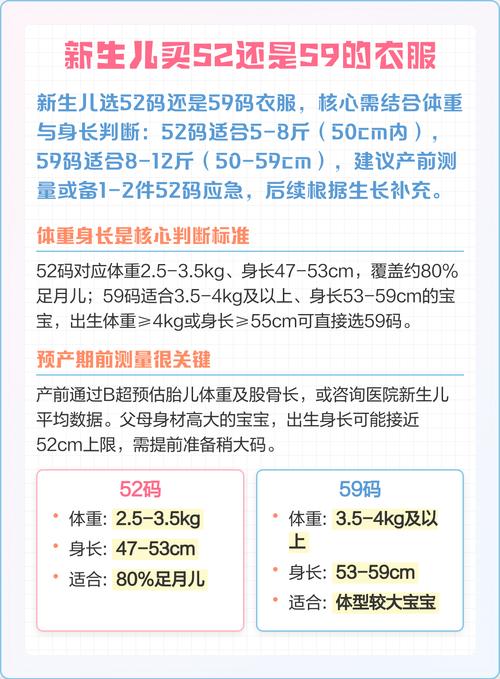 新生儿买52还是59的衣服

新生儿选52码还是59码衣服，核心需结合体重与身长判断：52码适合5-8斤（50cm内），59码适合8-12斤（50-59cm），建议产前测量或备1-2件52码应急，后续根据生长补充。

体重身长是核心判断标准

52码对应体重2.5-3.5kg、身长47-53cm，覆盖约80%足月儿；59码适合3.5-4kg及以上、身长53-59cm的宝宝，出生体重≥4kg或身长≥55cm可直接选59码。

预产期前测量很关键

产前通过B超预估胎儿体重及股骨长，或咨询医院新生儿平均数据。父母身材高大的宝宝，出生身长可能接近52cm上限，需提前准备稍大码。

52码
• 体重: 2.5-3.5kg
• 身长: 47-53cm
• 适合: 80%足月儿

59码
• 体重: 3.5-4kg及以上
• 身长: 53-59cm
• 适合: 体型较大宝宝